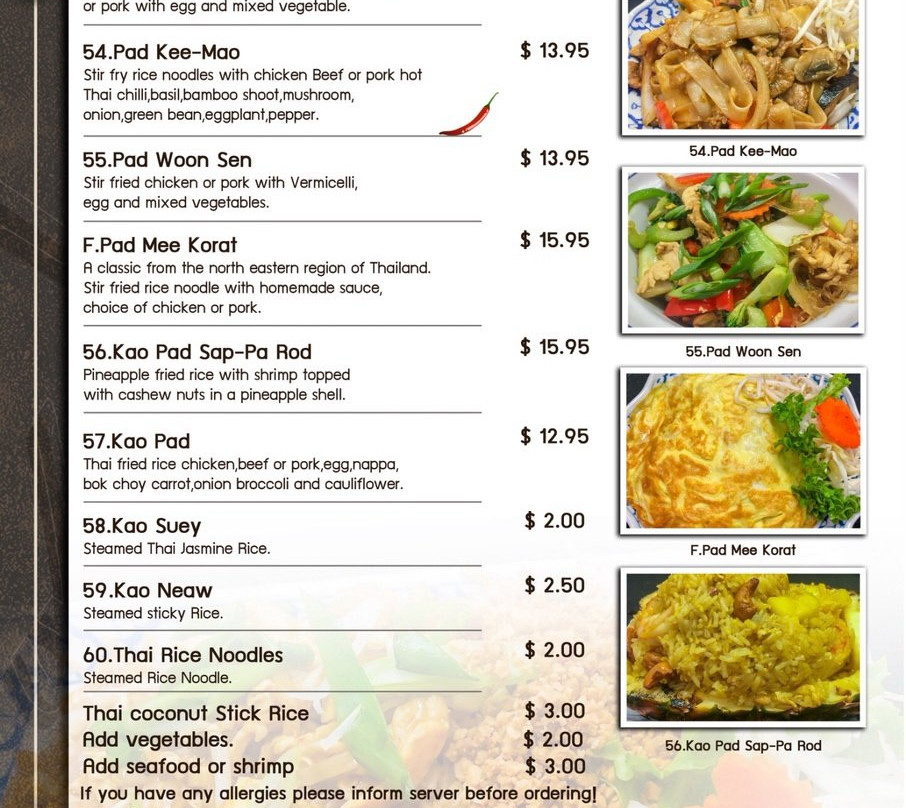 or pork with egg and mixed vegetable.

54.Pad Kee-Mao
$ 13.95
Stir fry rice noodles with chicken Beef or pork hot Thai chilli,basil,bamboo shoot,mushroom, onion,green bean,eggplant,pepper.

55.Pad Woon Sen
$ 13.95
Stir fried chicken or pork with Vermicelli, egg and mixed vegetables.

F.Pad Mee Korat
$ 15.95
A classic from the north eastern region of Thailand. Stir fried rice noodle with homemade sauce, choice of chicken or pork.

56.Kao Pad Sap-Pa Rod
$ 15.95
Pineapple fried rice with shrimp topped with cashew nuts in a pineapple shell.

57.Kao Pad
$ 12.95
Thai fried rice chicken,beef or pork,egg,nappa, bok choy carrot,onion broccoli and cauliflower.

58.Kao Suey
$ 2.00
Steamed Thai Jasmine Rice.

59.Kao Neaw
$ 2.50
Steamed sticky Rice.

60.Thai Rice Noodles
$ 2.00
Steamed Rice Noodle.

Thai coconut Stick Rice $ 3.00
Add vegetables. $ 2.00
Add seafood or shrimp $ 3.00
If you have any allergies please inform server before ordering!

54.Pad Kee-Mao

55.Pad Woon Sen

F.Pad Mee Korat

56.Kao Pad Sap-Pa Rod